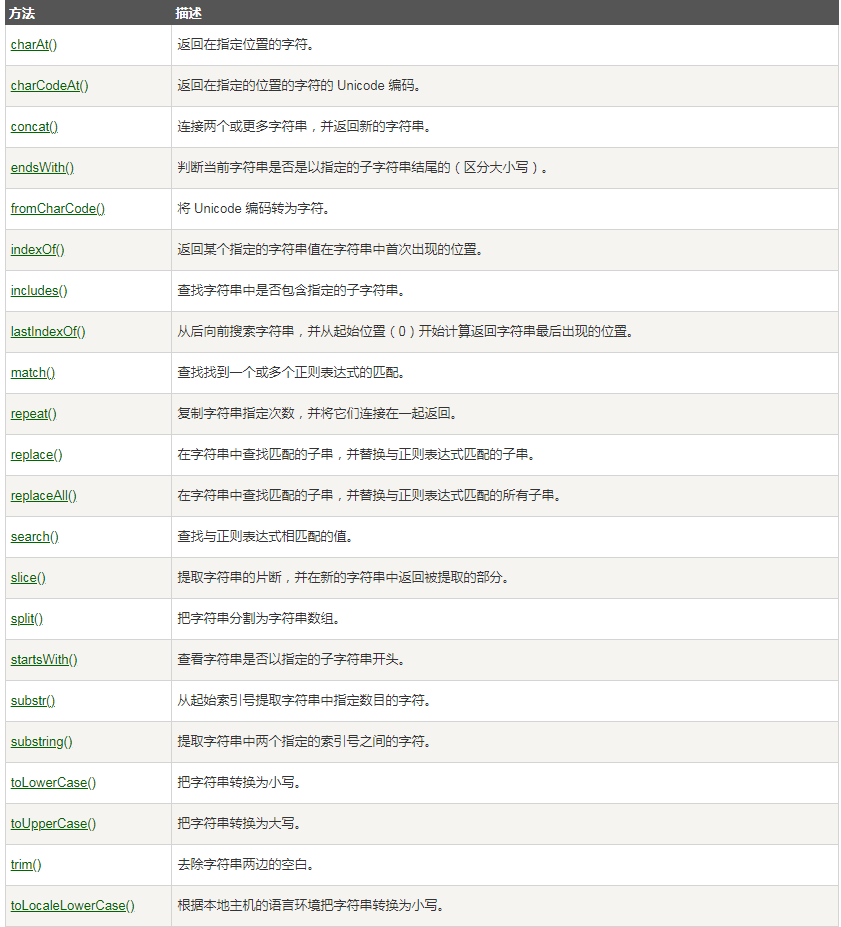 | 方法 | 描述 |
|---|---|
| charAt() | 返回在指定位置的字符。 |
| charCodeAt() | 返回在指定的位置的字符的 Unicode 编码。 |
| concat() | 连接两个或更多字符串，并返回新的字符串。 |
| endsWith() | 判断当前字符串是否是以指定的子字符串结尾的（区分大小写）。 |
| fromCharCode() | 将 Unicode 编码转为字符。 |
| indexOf() | 返回某个指定的字符串值在字符串中首次出现的位置。 |
| includes() | 查找字符串中是否包含指定的子字符串。 |
| lastIndexOf() | 从后向前搜索字符串，并从起始位置（0）开始计算返回字符串最后出现的位置。 |
| match() | 查找找到一个或多个正则表达式的匹配。 |
| repeat() | 复制字符串指定次数，并将它们连接在一起返回。 |
| replace() | 在字符串中查找匹配的子串，并替换与正则表达式匹配的子串。 |
| replaceAll() | 在字符串中查找匹配的子串，并替换与正则表达式匹配的所有子串。 |
| search() | 查找与正则表达式相匹配的值。 |
| slice() | 提取字符串的片断，并在新的字符串中返回被提取的部分。 |
| split() | 把字符串分割为字符串数组。 |
| startsWith() | 查看字符串是否以指定的子字符串开头。 |
| substr() | 从起始索引号提取字符串中指定数目的字符。 |
| substring() | 提取字符串中两个指定的索引号之间的字符。 |
| toLowerCase() | 把字符串转换为小写。 |
| toUpperCase() | 把字符串转换为大写。 |
| trim() | 去除字符串两边的空白。 |
| toLocaleLowerCase() | 根据本地主机的语言环境把字符串转换为小写。 |